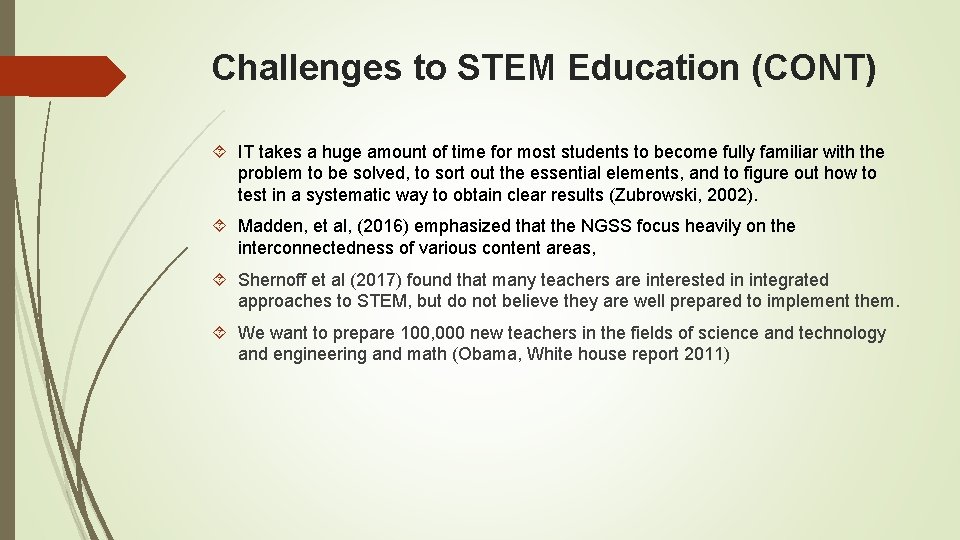 Challenges to STEM Education (CONT)

IT takes a huge amount of time for most students to become fully familiar with the problem to be solved, to sort out the essential elements, and to figure out how to test in a systematic way to obtain clear results (Zubrowski, 2002).

Madden, et al, (2016) emphasized that the NGSS focus heavily on the interconnectedness of various content areas,

Shernoff et al (2017) found that many teachers are interested in integrated approaches to STEM, but do not believe they are well prepared to implement them.

We want to prepare 100,000 new teachers in the fields of science and technology and engineering and math (Obama, White house report 2011)